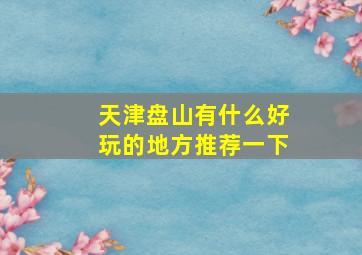 天津盘山有什么好玩的地方推荐一下